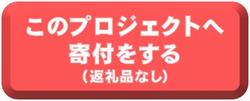 このプロジェクトへ
寄付をする
（返礼品なし）